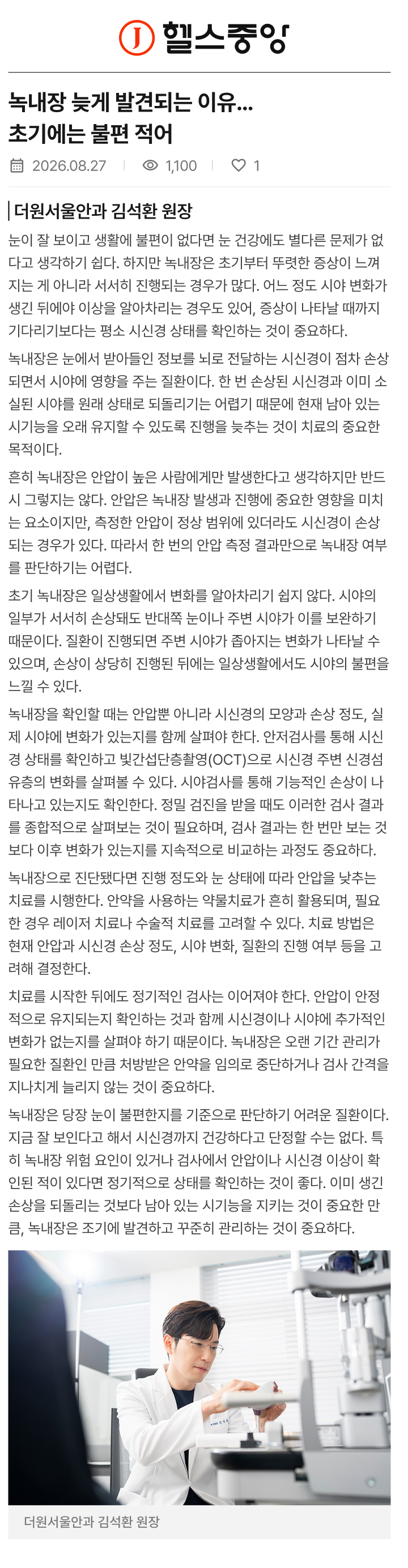 J 헬스중앙

녹내장 늦게 발견되는 이유… 초기에는 불편 적어

2026.08.27 | 1,100 | 1

더원서울안과 김석환 원장

눈이 잘 보이고 생활에 불편이 없다면 눈 건강에도 별다른 문제가 없다고 생각하기 쉽다. 하지만 녹내장은 초기부터 뚜렷한 증상이 느껴지는 게 아니라 서서히 진행되는 경우가 많다. 어느 정도 시야 변화가 생긴 뒤에야 이상을 알아차리는 경우도 있어, 증상이 나타날 때까지 기다리기보다는 평소 시신경 상태를 확인하는 것이 중요하다.

녹내장은 눈에서 받아들인 정보를 뇌로 전달하는 시신경이 점차 손상되면서 시야에 영향을 주는 질환이다. 한 번 손상된 시신경과 이미 소실된 시야를 원래 상태로 되돌리기는 어렵기 때문에 현재 남아 있는 시기능을 오래 유지할 수 있도록 진행을 늦추는 것이 치료의 중요한 목적이다.

흔히 녹내장은 안압이 높은 사람에게만 발생한다고 생각하지만 반드시 그렇지는 않다. 안압은 녹내장 발생과 진행에 중요한 영향을 미치는 요소이지만, 측정한 안압이 정상 범위에 있더라도 시신경이 손상되는 경우가 있다. 따라서 한 번의 안압 측정 결과만으로 녹내장 여부를 판단하기는 어렵다.

초기 녹내장은 일상생활에서 변화를 알아차리기 쉽지 않다. 시야의 일부가 서서히 손상돼도 반대쪽 눈이나 주변 시야가 이를 보완하기 때문이다. 질환이 진행되면 주변 시야가 좁아지는 변화가 나타날 수 있으며, 손상이 상당히 진행된 뒤에는 일상생활에서도 시야의 불편을 느낄 수 있다.

녹내장을 확인할 때는 안압뿐 아니라 시신경의 모양과 손상 정도, 실제 시야에 변화가 있는지를 함께 살펴야 한다. 안저검사를 통해 시신경 상태를 확인하고 빛간섭단층촬영(OCT)으로 시신경 주변 신경섬유층의 변화를 살펴볼 수 있다. 시야검사를 통해 기능적인 손상이 나타나고 있는지도 확인한다. 정밀 검진을 받을 때도 이러한 검사 결과를 종합적으로 살펴보는 것이 필요하며, 검사 결과는 한 번만 보는 것보다 이후 변화가 있는지를 지속적으로 비교하는 과정도 중요하다.

녹내장으로 진단됐다면 진행 정도와 눈 상태에 따라 안압을 낮추는 치료를 시행한다. 안약을 사용하는 약물치료가 흔히 활용되며, 필요한 경우 레이저 치료나 수술적 치료를 고려할 수 있다. 치료 방법은 현재 안압과 시신경 손상 정도, 시야 변화, 질환의 진행 여부 등을 고려해 결정한다.

치료를 시작한 뒤에도 정기적인 검사는 이어져야 한다. 안압이 안정적으로 유지되는지 확인하는 것과 함께 시신경이나 시야에 추가적인 변화가 없는지를 살펴야 하기 때문이다. 녹내장은 오랜 기간 관리가 필요한 질환인 만큼 처방받은 안약을 임의로 중단하거나 검사 간격을 지나치게 늘리지 않는 것이 중요하다.

녹내장은 당장 눈이 불편한지를 기준으로 판단하기 어려운 질환이다. 지금 잘 보인다고 해서 시신경까지 건강하다고 단정할 수는 없다. 특히 녹내장 위험 요인이 있거나 검사에서 안압이나 시신경 이상이 확인된 적이 있다면 정기적으로 상태를 확인하는 것이 좋다. 이미 생긴 손상을 되돌리는 것보다 남아 있는 시기능을 지키는 것이 중요한 만큼, 녹내장은 조기에 발견하고 꾸준히 관리하는 것이 중요하다.

더원서울안과 김석환 원장